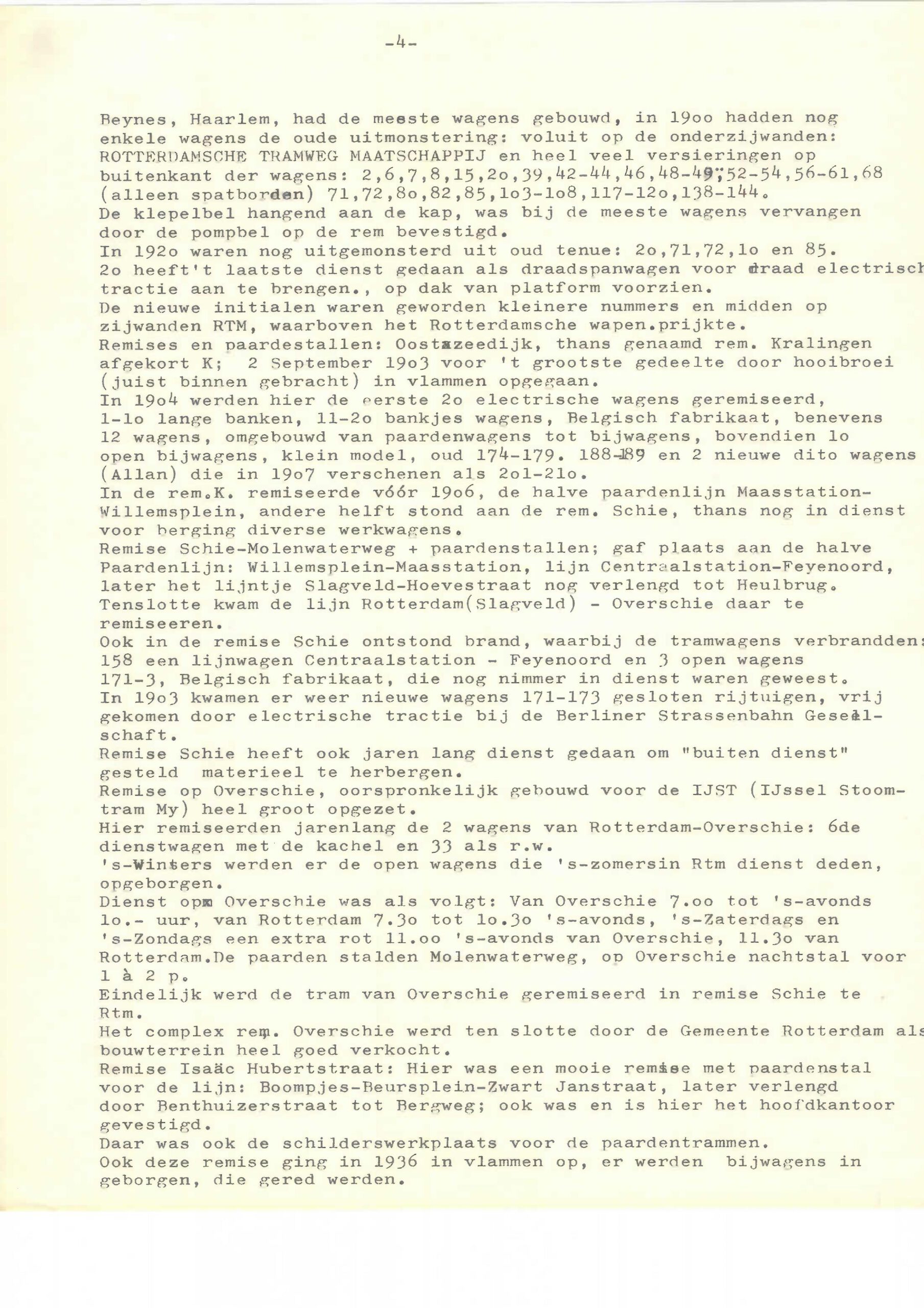 -4-

Beynes, Haarlem, had de meeste wagens gebouwd, in 19oo hadden nog enkele wagens de oude uitmonstering: voluit op de onderzijwanden: ROTTERDAMSCHE TRAMWEG MAATSCHAPPIJ en heel veel versieringen op buitenkant der wagens: 2,6,7,8,15,2o,39,42-44,46,48-49;52-54,56-61,68 (alleen spatborden) 71,72,8o,82,85,1o3-1o8,117-12o,138-144.
De klepelbel hangend aan de kap, was bij de meeste wagens vervangen door de pompbel op de rem bevestigd.
In 192o waren nog uitgemonsterd uit oud tenue: 2o,71,72,1o en 85.
2o heeft't laatste dienst gedaan als draadspanwagen voor draad electrisch tractie aan te brengen., op dak van platform voorzien.
De nieuwe initialen waren geworden kleinere nummers en midden op zijwanden RTM, waarboven het Rotterdamsche wapen.prijkte.
Remises en paardestallen: Oostzeedijk, thans genaamd rem. Kralingen afgekort K; 2 September 19o3 voor 't grootste gedeelte door hooibroei (juist binnen gebracht) in vlammen opgegaan.
In 19o4 werden hier de eerste 2o electrische wagens geremiseerd, 1-1o lange banken, 11-2o bankjes wagens, Belgisch fabrikaat, benevens 12 wagens, omgebouwd van paardenwagens tot bijwagens, bovendien 1o open bijwagens, klein model, oud 174-179. 188-189 en 2 nieuwe dito wagens (Allan) die in 19o7 verschenen als 2o1-21o.
In de rem.K. remiseerde vóór 19o6, de halve paardenlijn Maasstation-Willemsplein, andere helft stond aan de rem. Schie, thans nog in dienst voor berging diverse werkwagens.
Remise Schie-Molenwaterweg + paardenstallen; gaf plaats aan de halve Paardenlijn: Willemsplein-Maasstation, lijn Centraalstation-Feyenoord, later het lijntje Slagveld-Hoevestraat nog verlengd tot Heulbrug.
Tenslotte kwam de lijn Rotterdam(Slagveld) - Overschie daar te remiseeren.
Ook in de remise Schie ontstond brand, waarbij de tramwagens verbrandden: 158 een lijnwagen Centraalstation - Feyenoord en 3 open wagens 171-3, Belgisch fabrikaat, die nog nimmer in dienst waren geweest.
In 19o3 kwamen er weer nieuwe wagens 171-173 gesloten rijtuigen, vrij gekomen door electrische tractie bij de Berliner Strassenbahn Gesellschaft.
Remise Schie heeft ook jaren lang dienst gedaan om "buiten dienst" gesteld materieel te herbergen.
Remise op Overschie, oorspronkelijk gebouwd voor de IJST (IJssel Stoomtram My) heel groot opgezet.
Hier remiseerden jarenlang de 2 wagens van Rotterdam-Overschie: 6de dienstwagen met de kachel en 33 als r.w.
's-Winters werden er de open wagens die 's-zomersin Rtm dienst deden, opgeborgen.
Dienst op Overschie was als volgt: Van Overschie 7.oo tot 's-avonds 1o.- uur, van Rotterdam 7.3o tot 1o.3o 's-avonds, 's-Zaterdags en 's-Zondags een extra rot 11.oo 's-avonds van Overschie, 11.3o van Rotterdam.De paarden stalden Molenwaterweg, op Overschie nachtstal voor 1 à 2 p.
Eindelijk werd de tram van Overschie geremiseerd in remise Schie te Rtm.
Het complex rem. Overschie werd ten slotte door de Gemeente Rotterdam als bouwterrein heel goed verkocht.
Remise Isaäc Hubertstraat: Hier was een mooie remise met paardenstal voor de lijn: Boompjes-Beursplein-Zwart Janstraat, later verlengd door Benthuizerstraat tot Bergweg; ook was en is hier het hoofdkantoor gevestigd.
Daar was ook de schilderswerkplaats voor de paardentrammen.
Ook deze remise ging in 1936 in vlammen op, er werden bijwagens in geborgen, die gered werden.